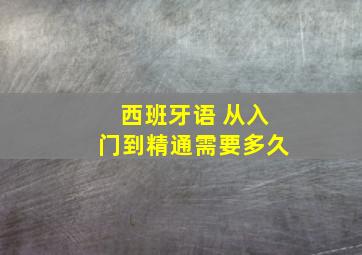 西班牙语 从入门到精通需要多久